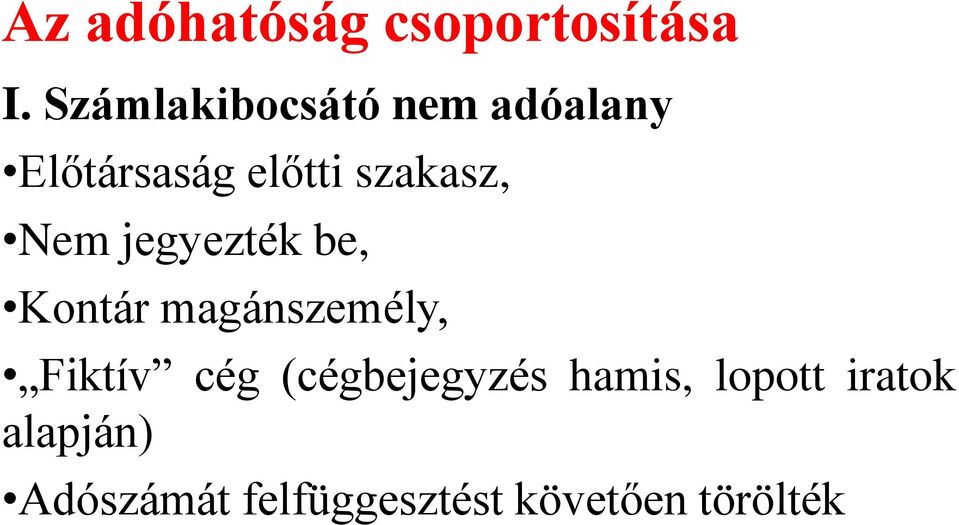 Az adóhatóság csoportosítása

I. Számlakibocsátó nem adóalany

•Előtársaság előtti szakasz,

•Nem jegyezték be,

•Kontár magánszemély,

•„Fiktív” cég (cégbejegyzés hamis, lopott iratok alapján)

•Adószámát felfüggesztést követően törölték